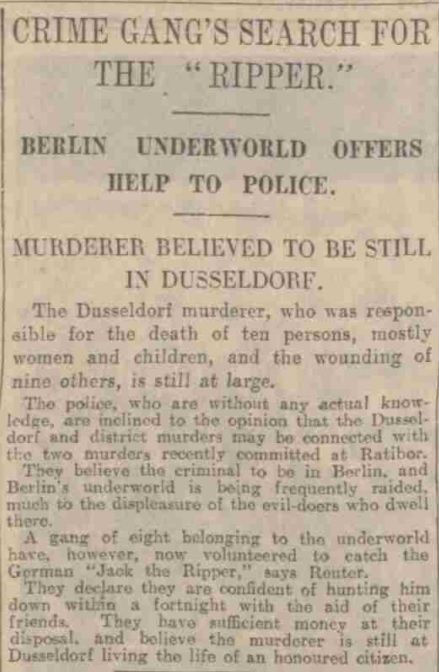 CRIME GANG'S SEARCH FOR THE "RIPPER."

BERLIN UNDERWORLD OFFERS HELP TO POLICE.

MURDERER BELIEVED TO BE STILL IN DUSSELDORF.

The Dusseldorf murderer, who was responsible for the death of ten persons, mostly women and children, and the wounding of nine others, is still at large.

The police, who are without any actual knowledge, are inclined to the opinion that the Dusseldorf and district murders may be connected with the two murders recently committed at Ratibor.

They believe the criminal to be in Berlin, and Berlin's underworld is being frequently raided, much to the displeasure of the evil-doers who dwell there.

A gang of eight belonging to the underworld have, however, now volunteered to catch the German "Jack the Ripper," says Reuter.

They declare they are confident of hunting him down within a fortnight with the aid of their friends. They have sufficient money at their disposal, and believe the murderer is still at Dusseldorf living the life of an honoured citizen.